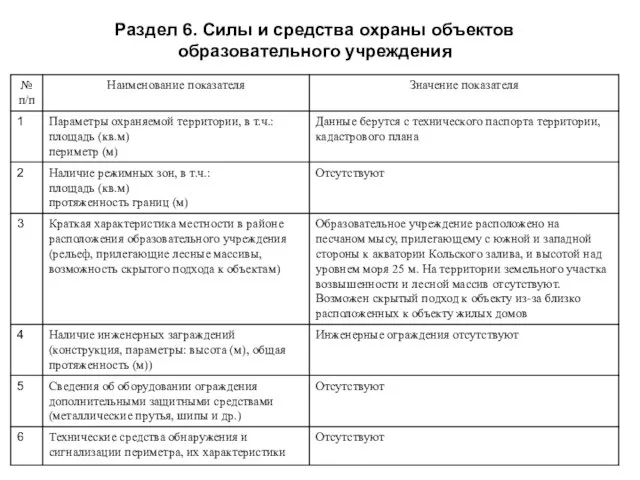 Раздел 6. Силы и средства охраны объектов образовательного учреждения

| № п/п | Наименование показателя | Значение показателя |
|---|---|---|
| 1 | Параметры охраняемой территории, в т.ч.: площадь (кв.м) периметр (м) | Данные берутся с технического паспорта территории, кадастрового плана |
| 2 | Наличие режимных зон, в т.ч.: площадь (кв.м) протяженность границ (м) | Отсутствуют |
| 3 | Краткая характеристика местности в районе расположения образовательного учреждения (рельеф, прилегающие лесные массивы, возможность скрытого подхода к объектам) | Образовательное учреждение расположено на песчаном мысу, прилегающему с южной и западной стороны к акватории Кольского залива, и высотой над уровнем моря 25 м. На территории земельного участка возвышенности и лесной массив отсутствуют. Возможен скрытый подход к объекту из-за близко расположенных к объекту жилых домов |
| 4 | Наличие инженерных заграждений (конструкция, параметры: высота (м), общая протяженность (м)) | Инженерные ограждения отсутствуют |
| 5 | Сведения об оборудовании ограждения дополнительными защитными средствами (металлические прутья, шипы и др.) | Отсутствуют |
| 6 | Технические средства обнаружения и сигнализации периметра, их характеристики | Отсутствуют |